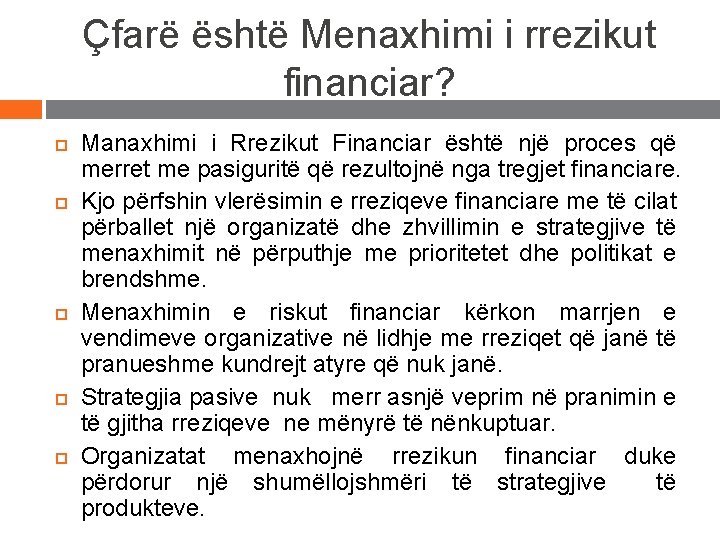 Çfarë është Menaxhimi i rrezikut financiar?

Manaxhimi i Rrezikut Financiar është një proces që merret me pasiguritë që rezultojnë nga tregjet financiare.

Kjo përfshin vlerësimin e rreziqeve financiare me të cilat përballet një organizatë dhe zhvillimin e strategjive të menaxhimit në përputhje me prioritetet dhe politikat e brendshme.

Menaxhimin e riskut financiar kërkon marrjen e vendimeve organizative në lidhje me rreziqet që janë të pranueshme kundrejt atyre që nuk janë.

Strategjia pasive nuk merr asnjë veprim në pranimin e të gjitha rreziqeve ne mënyrë të nënkuptuar.

Organizatat menaxhojnë rrezikun financiar duke përdorur një shumëllojshmëri të strategjive të produkteve.